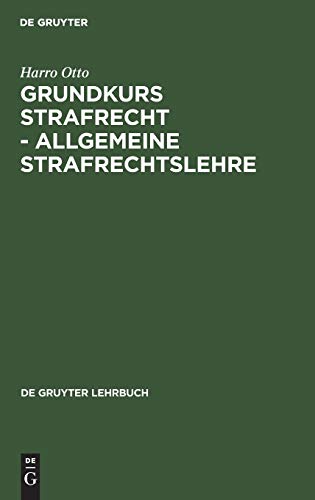 DE GRUYTER

Harro Otto

GRUNDKURS STRAFRECHT - ALLGEMEINE STRAFRECHTSLEHRE

DE GRUYTER LEHRBUCH

DE
G